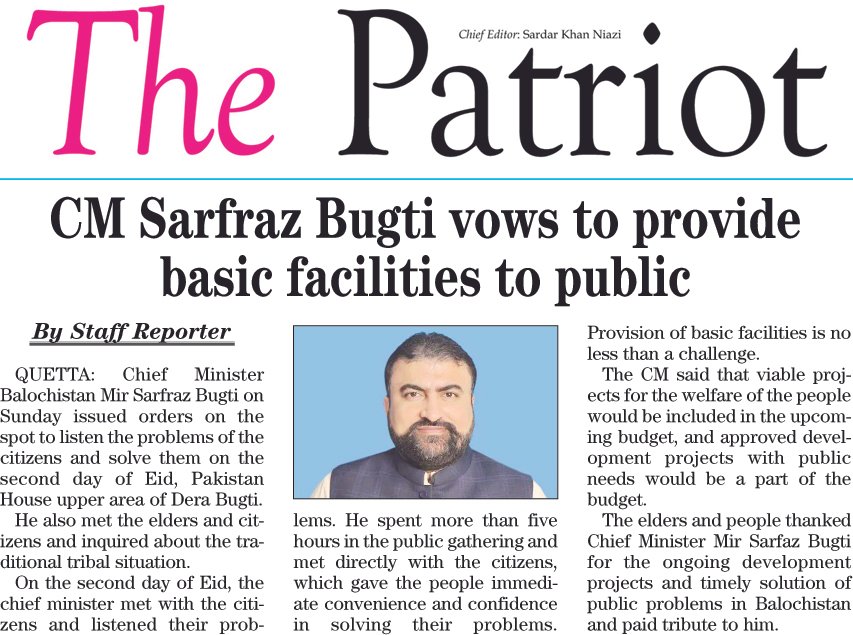 The Patriot

Chief Editor: Sardar Khan Niazi

CM Sarfraz Bugti vows to provide basic facilities to public

By Staff Reporter

QUETTA: Chief Minister Balochistan Mir Sarfraz Bugti on Sunday issued orders on the spot to listen the problems of the citizens and solve them on the second day of Eid, Pakistan House upper area of Dera Bugti.

He also met the elders and citizens and inquired about the traditional tribal situation.

On the second day of Eid, the chief minister met with the citizens and listened their problems. He spent more than five hours in the public gathering and met directly with the citizens, which gave the people immediate convenience and confidence in solving their problems.

Provision of basic facilities is no less than a challenge.

The CM said that viable projects for the welfare of the people would be included in the upcoming budget, and approved development projects with public needs would be a part of the budget.

The elders and people thanked Chief Minister Mir Sarfaz Bugti for the ongoing development projects and timely solution of public problems in Balochistan and paid tribute to him.